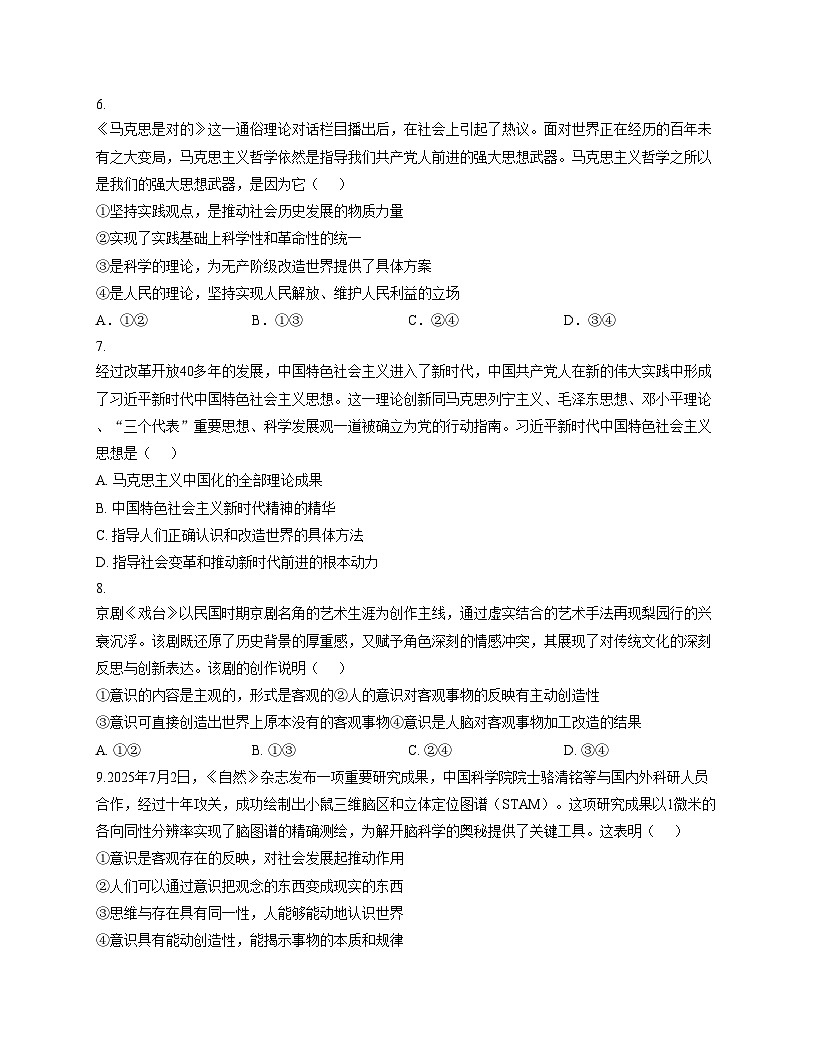 6.
《马克思是对的》这一通俗理论对话栏目播出后，在社会上引起了热议。面对世界正在经历的百年未有之大变局，马克思主义哲学依然是指导我们共产党人前进的强大思想武器。马克思主义哲学之所以是我们的强大思想武器，是因为它（　）
①坚持实践观点，是推动社会历史发展的物质力量
②实现了实践基础上科学性和革命性的统一
③是科学的理论，为无产阶级改造世界提供了具体方案
④是人民的理论，坚持实现人民解放、维护人民利益的立场
A．①②　　B．①③　　C．②④　　D．③④
7.
经过改革开放40多年的发展，中国特色社会主义进入了新时代，中国共产党人在新的伟大实践中形成了习近平新时代中国特色社会主义思想。这一理论创新同马克思列宁主义、毛泽东思想、邓小平理论、“三个代表”重要思想、科学发展观一道被确立为党的行动指南。习近平新时代中国特色社会主义思想是（　）
A. 马克思主义中国化的全部理论成果
B. 中国特色社会主义新时代精神的精华
C. 指导人们正确认识和改造世界的具体方法
D. 指导社会变革和推动新时代前进的根本动力
8.
京剧《戏台》以民国时期京剧名角的艺术生涯为创作主线，通过虚实结合的艺术手法再现梨园行的兴衰沉浮。该剧既还原了历史背景的厚重感，又赋予角色深刻的情感冲突，其展现了对传统文化的深刻反思与创新表达。该剧的创作说明（　）
①意识的内容是主观的，形式是客观的②人的意识对客观事物的反映有主动创造性
③意识可直接创造出世界上原本没有的客观事物④意识是人脑对客观事物加工改造的结果
A. ①②　　B. ①③　　C. ②④　　D. ③④
9.2025年7月2日，《自然》杂志发布一项重要研究成果，中国科学院院士骆清铭等与国内外科研人员合作，经过十年攻关，成功绘制出小鼠三维脑区和立体定位图谱（STAM）。这项研究成果以1微米的各向同性分辨率实现了脑图谱的精确测绘，为解开脑科学的奥秘提供了关键工具。这表明（　）
①意识是客观存在的反映，对社会发展起推动作用
②人们可以通过意识把观念的东西变成现实的东西
③思维与存在具有同一性，人能够能动地认识世界
④意识具有能动创造性，能揭示事物的本质和规律